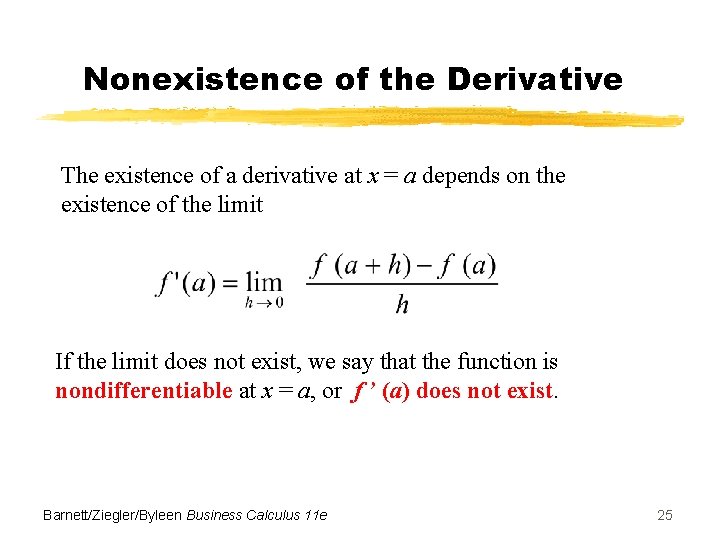 Nonexistence of the Derivative

The existence of a derivative at $x = a$ depends on the existence of the limit

$f'(a) = \lim_{h \to 0} \frac{f(a+h) - f(a)}{h}$

If the limit does not exist, we say that the function is nondifferentiable at $x = a$, or $f'(a)$ does not exist.

Barnett/Ziegler/Byleen Business Calculus 11e

25